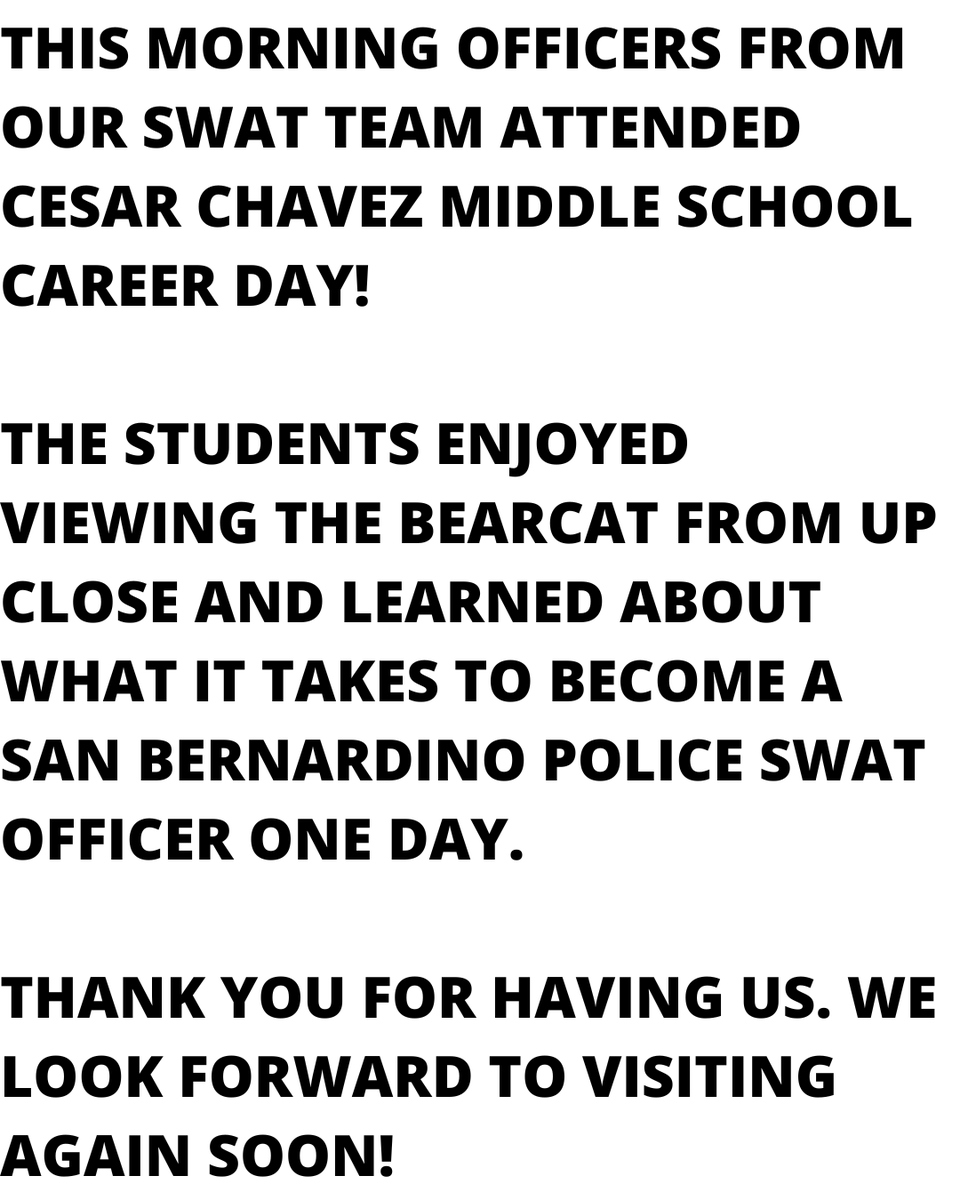 THIS MORNING OFFICERS FROM OUR SWAT TEAM ATTENDED CESAR CHAVEZ MIDDLE SCHOOL CAREER DAY!

THE STUDENTS ENJOYED VIEWING THE BEARCAT FROM UP CLOSE AND LEARNED ABOUT WHAT IT TAKES TO BECOME A SAN BERNARDINO POLICE SWAT OFFICER ONE DAY.

THANK YOU FOR HAVING US. WE LOOK FORWARD TO VISITING AGAIN SOON!